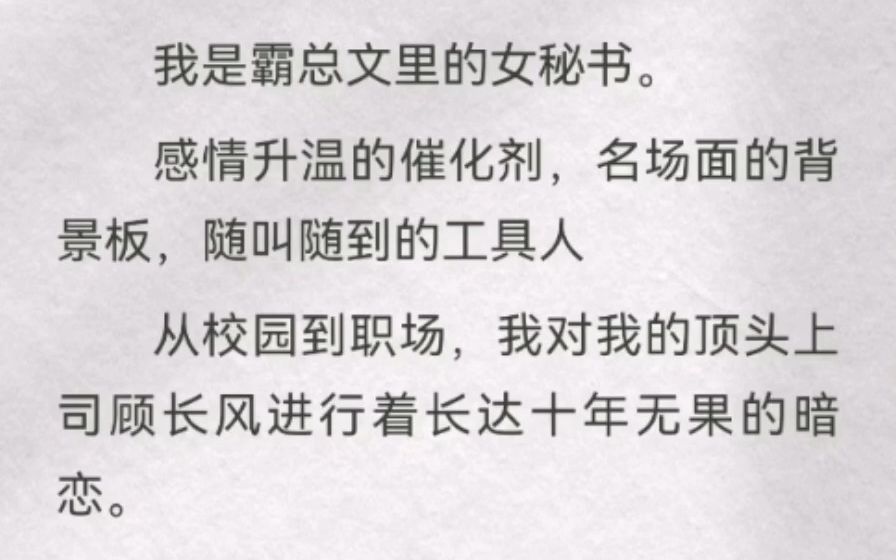 我是霸总文里的女秘书。

感情升温的催化剂，名场面的背景板，随叫随到的工具人

从校园到职场，我对我的顶头上司顾长风进行着长达十年无果的暗恋。